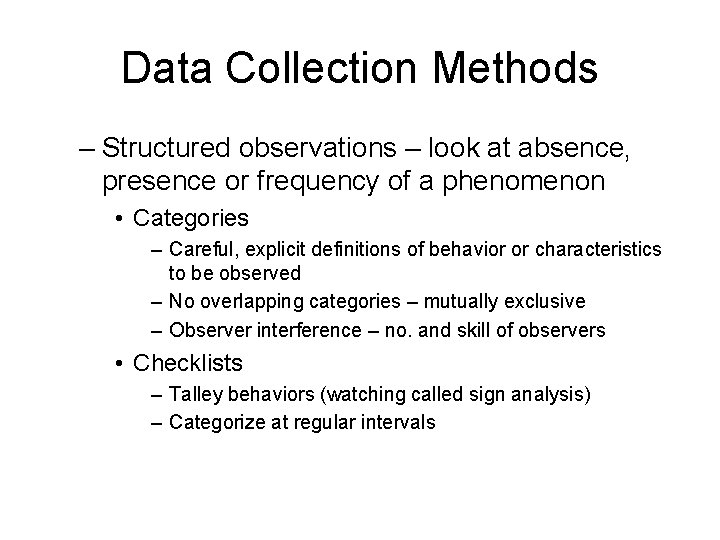 Data Collection Methods

– Structured observations – look at absence, presence or frequency of a phenomenon

• Categories

– Careful, explicit definitions of behavior or characteristics to be observed

– No overlapping categories – mutually exclusive

– Observer interference – no. and skill of observers

• Checklists

– Talley behaviors (watching called sign analysis)

– Categorize at regular intervals